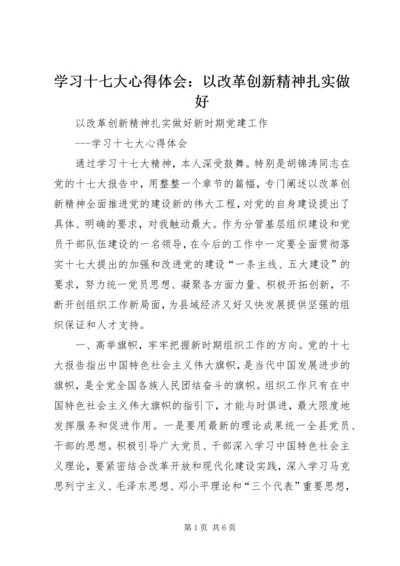 学习十七大心得体会：以改革创新精神扎实做好

以改革创新精神扎实做好新时期党建工作

---学习十七大心得体会

通过学习十七大精神，本人深受鼓舞。特别是胡锦涛同志在党的十七大报告中，用整整一个章节的篇幅，专门阐述以改革创新精神全面推进党的建设新的伟大工程，对党的自身建设提出了具体、明确的要求，对我触动最大。作为分管基层组织建设和党员干部队伍建设的一名领导，在今后的工作中一定要全面贯彻落实十七大提出的加强和改进党的建设“一条主线、五大建设”的要求，努力统一党员思想、凝聚各方面力量、积极开拓创新，不断开创组织工作新局面，为县域经济又好又快发展提供坚强的组织保证和人才支持。

一、高举旗帜，牢牢把握新时期组织工作的方向。党的十七大报告指出中国特色社会主义伟大旗帜，是当代中国发展进步的旗帜，是全党全国各族人民团结奋斗的旗帜。组织工作只有在中国特色社会主义伟大旗帜的指引下，才能与时俱进，最大限度地发挥服务和促进作用。一是要用最新的理论成果统一全县党员、干部的思想。积极引导广大党员、干部深入学习中国特色社会主义理论，要紧密结合改革开放和现代化建设实践，深入学习马克思列宁主义、毛泽东思想、邓小平理论和“三个代表”重要思想，

第1页 共6页